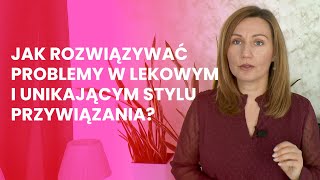 JAK ROZWIĄZYWAĆ PROBLEMY W LEKOWYM I UNIKAJĄCYM STYLU PRZYWIĄZANIA?